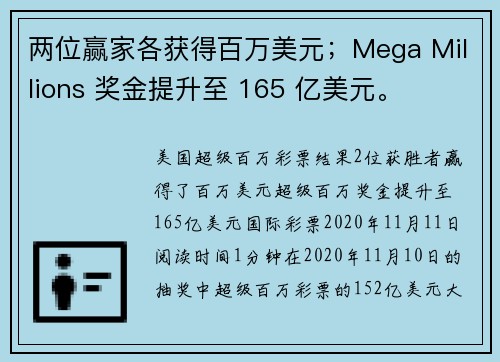 两位赢家各获得百万美元；Mega Millions 奖金提升至 165 亿美元。

美国超级百万彩票结果2位获胜者赢得了百万美元超级百万奖金提升至165亿美元国际彩票2020年11月11日阅读时间1分钟在2020年11月10日的抽奖中超级百万彩票的152亿美元大